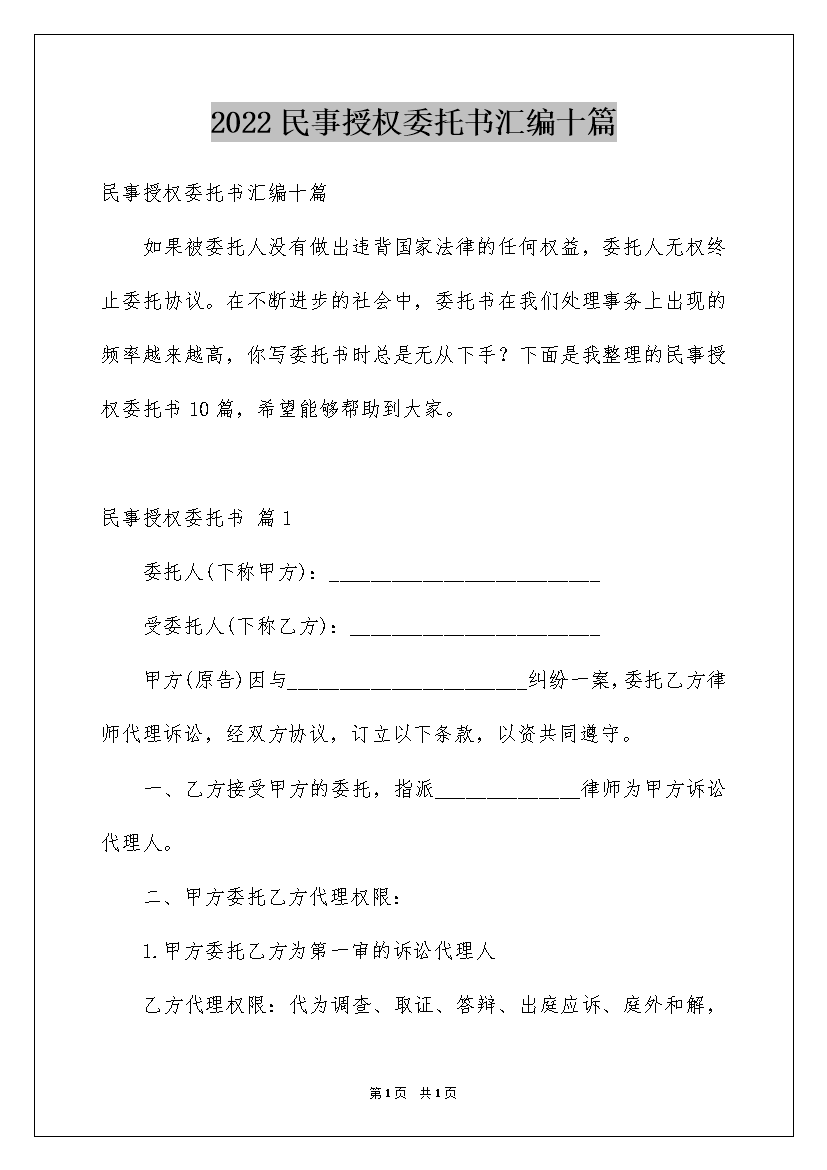 2022民事授权委托书汇编十篇

民事授权委托书汇编十篇

如果被委托人没有做出违背国家法律的任何权益，委托人无权终止委托协议。在不断进步的社会中，委托书在我们处理事务上出现的频率越来越高，你写委托书时总是无从下手？下面是我整理的民事授权委托书10篇，希望能够帮助到大家。

民事授权委托书 篇1

委托人(下称甲方)：___________________________

受委托人(下称乙方)：_________________________

甲方(原告)因与________________________纠纷一案，委托乙方律师代理诉讼，经双方协议，订立以下条款，以资共同遵守。

一、乙方接受甲方的委托，指派______________律师为甲方诉讼代理人。

二、甲方委托乙方代理权限：

1.甲方委托乙方为第一审的诉讼代理人

乙方代理权限：代为调查、取证、答辩、出庭应诉、庭外和解，

第1页 共1页